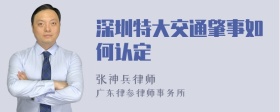 深圳特大交通肇事如何认定

张神兵律师

广东律参律师事务所